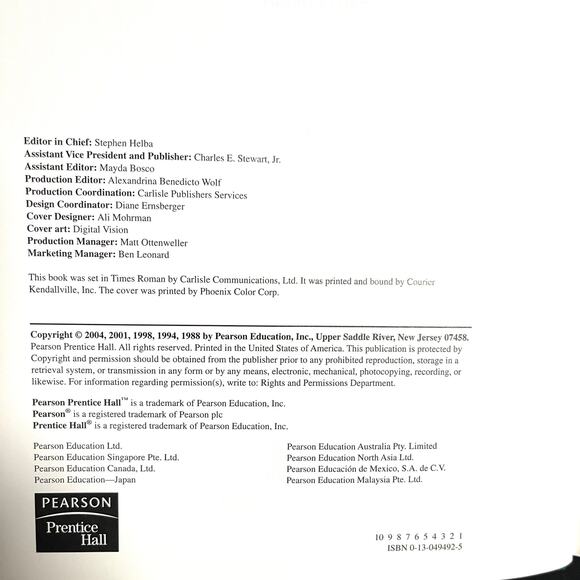 Editor in Chief: Stephen Helba
Assistant Vice President and Publisher: Charles E. Stewart, Jr.
Assistant Editor: Mayda Bosco
Production Editor: Alexandrina Benedicto Wolf
Production Coordination: Carlisle Publishers Services
Design Coordinator: Diane Ernsberger
Cover Designer: Ali Mohrman
Cover art: Digital Vision
Production Manager: Matt Ottenweller
Marketing Manager: Ben Leonard

This book was set in Times Roman by Carlisle Communications, Ltd. It was printed and bound by Courier Kendallville, Inc. The cover was printed by Phoenix Color Corp.

Copyright © 2004, 2001, 1998, 1994, 1988 by Pearson Education, Inc., Upper Saddle River, New Jersey 07458. Pearson Prentice Hall. All rights reserved. Printed in the United States of America. This publication is protected by Copyright and permission should be obtained from the publisher prior to any prohibited reproduction, storage in a retrieval system, or transmission in any form or by any means, electronic, mechanical, photocopying, recording, or likewise. For information regarding permission(s), write to: Rights and Permissions Department.

Pearson Prentice Hall™ is a trademark of Pearson Education, Inc.
Pearson® is a registered trademark of Pearson plc
Prentice Hall® is a registered trademark of Pearson Education, Inc.

Pearson Education Ltd.
Pearson Education Singapore Pte. Ltd.
Pearson Education Canada, Ltd.
Pearson Education—Japan

Pearson Education Australia Pty. Limited
Pearson Education North Asia Ltd.
Pearson Educación de Mexico, S.A. de C.V.
Pearson Education Malaysia Pte. Ltd.

PEARSON
Prentice Hall

10 9 8 7 6 5 4 3 2 1
ISBN 0-13-049492-5